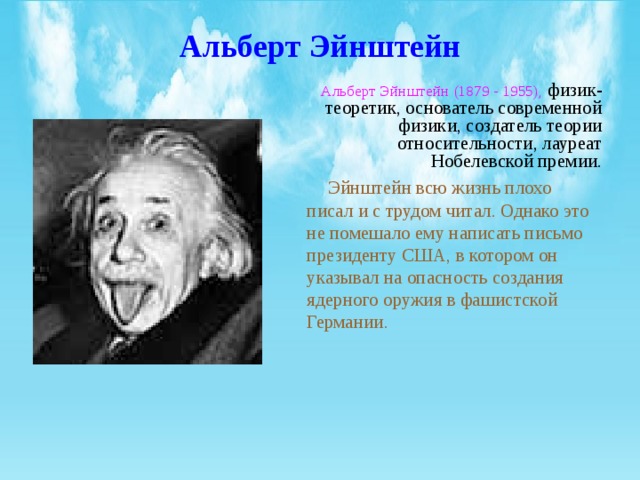 Альберт Эйнштейн

Альберт Эйнштейн (1879 - 1955), физик-теоретик, основатель современной физики, создатель теории относительности, лауреат Нобелевской премии.

Эйнштейн всю жизнь плохо писал и с трудом читал. Однако это не помешало ему написать письмо президенту США, в котором он указывал на опасность создания ядерного оружия в фашистской Германии.